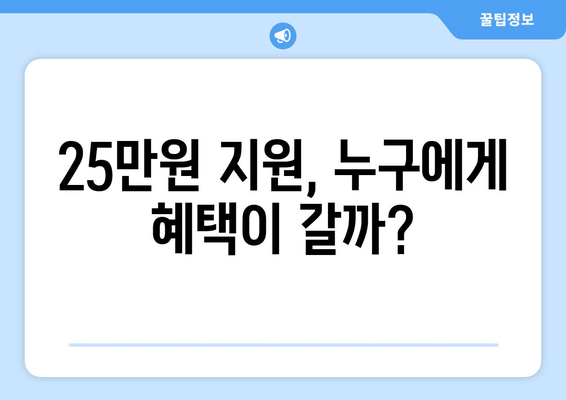 꿀팁정보

25만원 지원, 누구에게 혜택이 갈까?